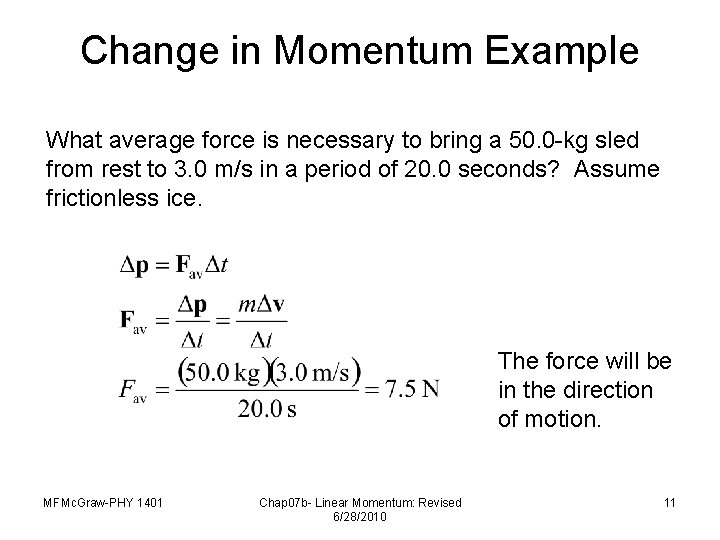 Change in Momentum Example

What average force is necessary to bring a 50.0-kg sled from rest to 3.0 m/s in a period of 20.0 seconds? Assume frictionless ice.

$\Delta \mathbf{p} = \mathbf{F}_{av} \Delta t$

$\mathbf{F}_{av} = \frac{\Delta \mathbf{p}}{\Delta t} = \frac{m \Delta \mathbf{v}}{\Delta t}$

$F_{av} = \frac{(50.0 \text{ kg})(3.0 \text{ m/s})}{20.0 \text{ s}} = 7.5 \text{ N}$

The force will be in the direction of motion.

MFMcGraw-PHY 1401

Chap07b- Linear Momentum: Revised 6/28/2010

11